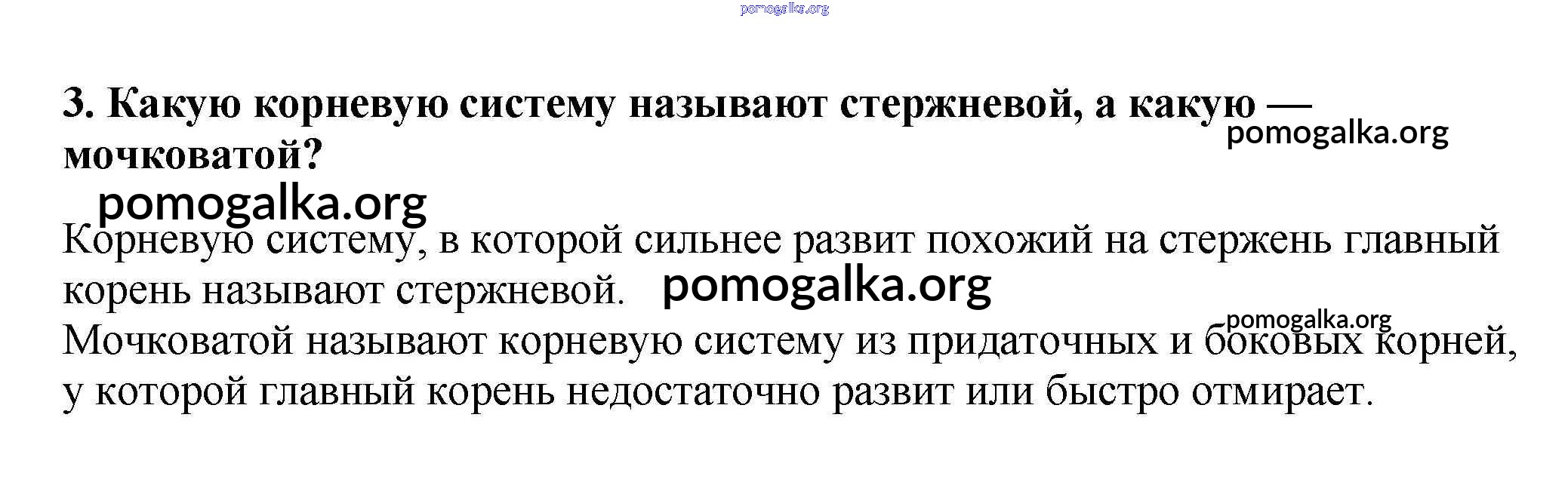 3. Какую корневую систему называют стержневой, а какую — мочковатой?

Корневую систему, в которой сильнее развит похожий на стержень главный корень называют стержневой.

Мочковатой называют корневую систему из придаточных и боковых корней, у которой главный корень недостаточно развит или быстро отмирает.

pomogalka.org